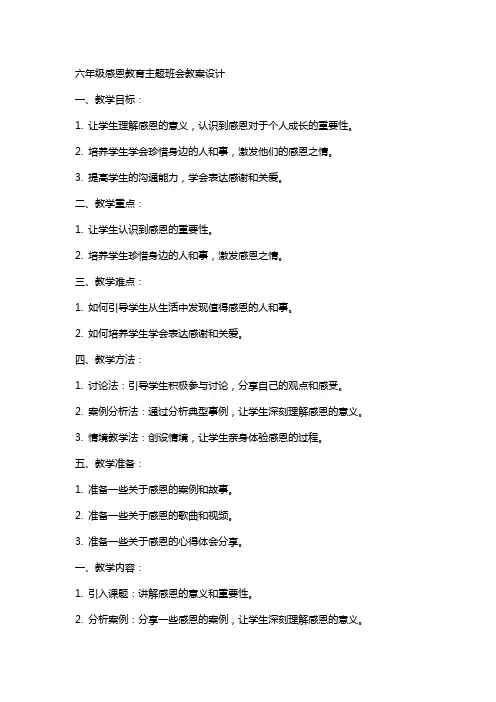 六年级感恩教育主题班会教案设计

一、教学目标：

1. 让学生理解感恩的意义，认识到感恩对于个人成长的重要性。

2. 培养学生学会珍惜身边的人和事，激发他们的感恩之情。

3. 提高学生的沟通能力，学会表达感谢和关爱。

二、教学重点：

1. 让学生认识到感恩的重要性。

2. 培养学生珍惜身边的人和事，激发感恩之情。

三、教学难点：

1. 如何引导学生从生活中发现值得感恩的人和事。

2. 如何培养学生学会表达感谢和关爱。

四、教学方法：

1. 讨论法：引导学生积极参与讨论，分享自己的观点和感受。

2. 案例分析法：通过分析典型事例，让学生深刻理解感恩的意义。

3. 情境教学法：创设情境，让学生亲身体验感恩的过程。

五、教学准备：

1. 准备一些关于感恩的案例和故事。

2. 准备一些关于感恩的歌曲和视频。

3. 准备一些关于感恩的心得体会分享。

一、教学内容：

1. 引入课题：讲解感恩的意义和重要性。

2. 分析案例：分享一些感恩的案例，让学生深刻理解感恩的意义。